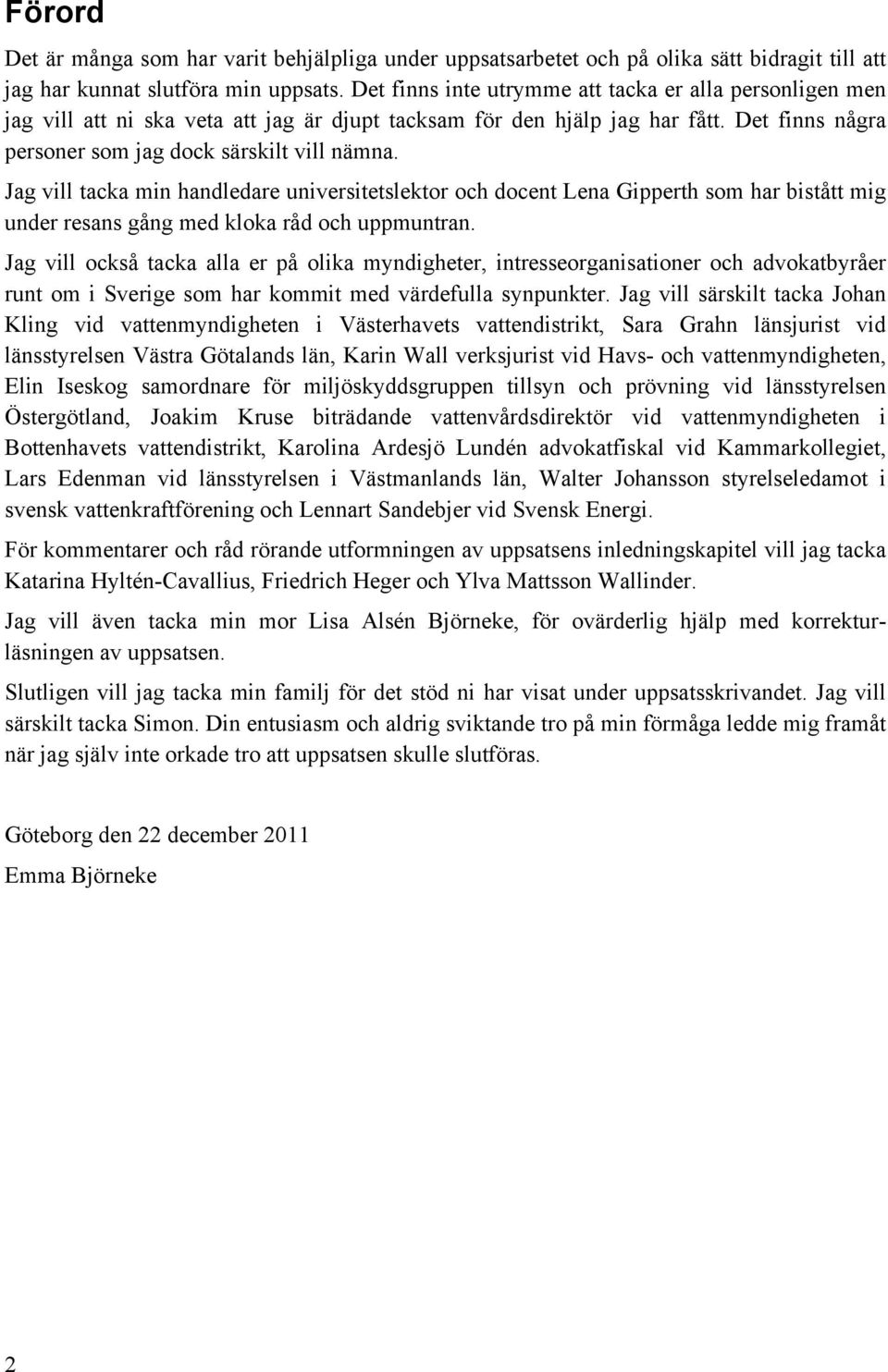 Förord

Det är många som har varit behjälpliga under uppsatsarbetet och på olika sätt bidragit till att jag har kunnat slutföra min uppsats. Det finns inte utrymme att tacka er alla personligen men jag vill att ni ska veta att jag är djupt tacksam för den hjälp jag har fått. Det finns några personer som jag dock särskilt vill nämna.

Jag vill tacka min handledare universitetslektor och docent Lena Gipperth som har bistått mig under resans gång med kloka råd och uppmuntran.

Jag vill också tacka alla er på olika myndigheter, intresseorganisationer och advokatbyråer runt om i Sverige som har kommit med värdefulla synpunkter. Jag vill särskilt tacka Johan Kling vid vattenmyndigheten i Västerhavets vattendistrikt, Sara Grahn länsjurist vid länsstyrelsen Västra Götalands län, Karin Wall verksjurist vid Havs- och vattenmyndigheten, Elin Iseskog samordnare för miljöskyddsgruppen tillsyn och prövning vid länsstyrelsen Östergötland, Joakim Kruse biträdande vattenvårdsdirektör vid vattenmyndigheten i Bottenhavets vattendistrikt, Karolina Ardesjö Lundén advokatfiskal vid Kammarkollegiet, Lars Edenman vid länsstyrelsen i Västmanlands län, Walter Johansson styrelseledamot i svensk vattenkraftförening och Lennart Sandebjer vid Svensk Energi.

För kommentarer och råd rörande utformningen av uppsatsens inledningskapitel vill jag tacka Katarina Hyltén-Cavallius, Friedrich Heger och Ylva Mattsson Wallinder.

Jag vill även tacka min mor Lisa Alsén Björneke, för ovärderlig hjälp med korrekturläsningen av uppsatsen.

Slutligen vill jag tacka min familj för det stöd ni har visat under uppsatsskrivandet. Jag vill särskilt tacka Simon. Din entusiasm och aldrig sviktande tro på min förmåga ledde mig framåt när jag själv inte orkade tro att uppsatsen skulle slutföras.

Göteborg den 22 december 2011
Emma Björneke

2